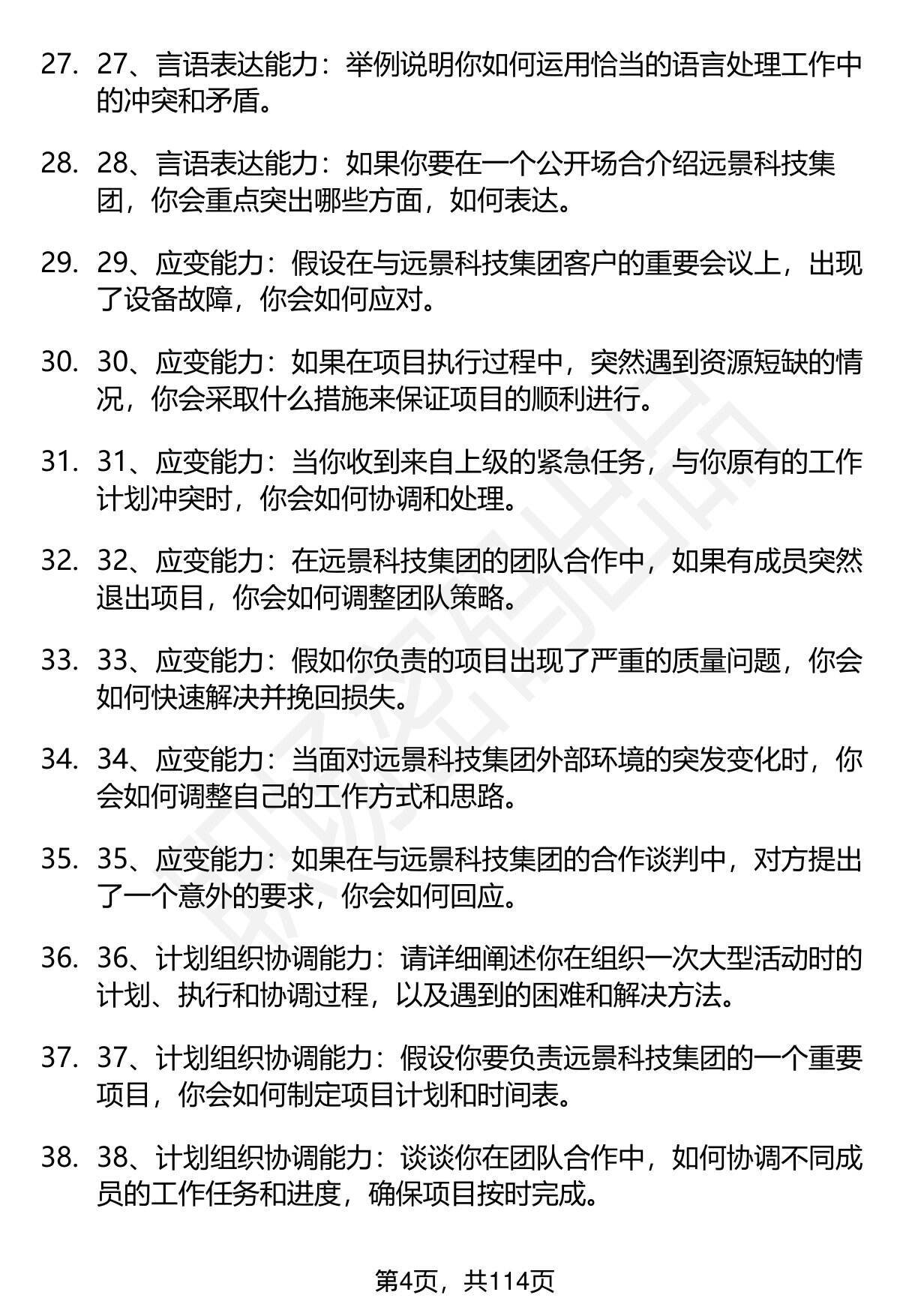 27. 27、言语表达能力：举例说明你如何运用恰当的语言处理工作中的冲突和矛盾。

28. 28、言语表达能力：如果你要在一个公开场合介绍远景科技集团，你会重点突出哪些方面，如何表达。

29. 29、应变能力：假设在与远景科技集团客户的重要会议上，出现了设备故障，你会如何应对。

30. 30、应变能力：如果在项目执行过程中，突然遇到资源短缺的情况，你会采取什么措施来保证项目的顺利进行。

31. 31、应变能力：当你收到来自上级的紧急任务，与你原有的工作计划冲突时，你会如何协调和处理。

32. 32、应变能力：在远景科技集团的团队合作中，如果有成员突然退出项目，你会如何调整团队策略。

33. 33、应变能力：假如你负责的项目出现了严重的质量问题，你会如何快速解决并挽回损失。

34. 34、应变能力：当面对远景科技集团外部环境的突发变化时，你会如何调整自己的工作方式和思路。

35. 35、应变能力：如果在与远景科技集团的合作谈判中，对方提出了一个意外的要求，你会如何回应。

36. 36、计划组织协调能力：请详细阐述你在组织一次大型活动时的计划、执行和协调过程，以及遇到的困难和解决方法。

37. 37、计划组织协调能力：假设你要负责远景科技集团的一个重要项目，你会如何制定项目计划和时间表。

38. 38、计划组织协调能力：谈谈你在团队合作中，如何协调不同成员的工作任务和进度，确保项目按时完成。

第4页，共114页